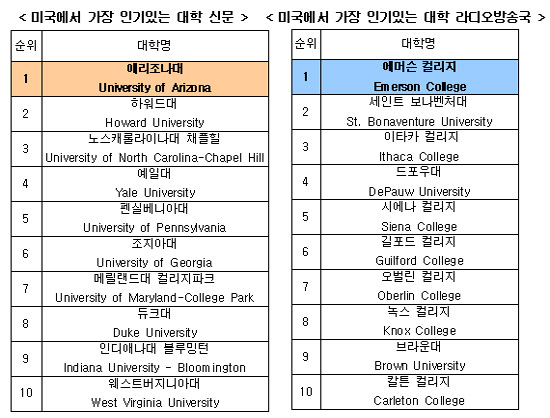 < 미국에서 가장 인기있는 대학 신문 >

| 순위 | 대학명 |
|---|---|
| 1 | 애리조나대 University of Arizona |
| 2 | 하워드대 Howard University |
| 3 | 노스캐롤라이나대 채플힐 University of North Carolina-Chapel Hill |
| 4 | 예일대 Yale University |
| 5 | 펜실베니아대 University of Pennsylvania |
| 6 | 조지아대 University of Georgia |
| 7 | 메릴랜드대 컬리지파크 University of Maryland-College Park |
| 8 | 듀크대 Duke University |
| 9 | 인디애나대 블루밍턴 Indiana University - Bloomington |
| 10 | 웨스트버지니아대 West Virginia University |

< 미국에서 가장 인기있는 대학 라디오방송국 >

| 순위 | 대학명 |
|---|---|
| 1 | 에머슨 컬리지 Emerson College |
| 2 | 세인트 보나벤처대 St. Bonaventure University |
| 3 | 이타카 컬리지 Ithaca College |
| 4 | 드포우대 DePauw University |
| 5 | 시에나 컬리지 Siena College |
| 6 | 길포드 컬리지 Guilford College |
| 7 | 오벌린 컬리지 Oberlin College |
| 8 | 녹스 컬리지 Knox College |
| 9 | 브라운대 Brown University |
| 10 | 칼튼 컬리지 Carleton College |